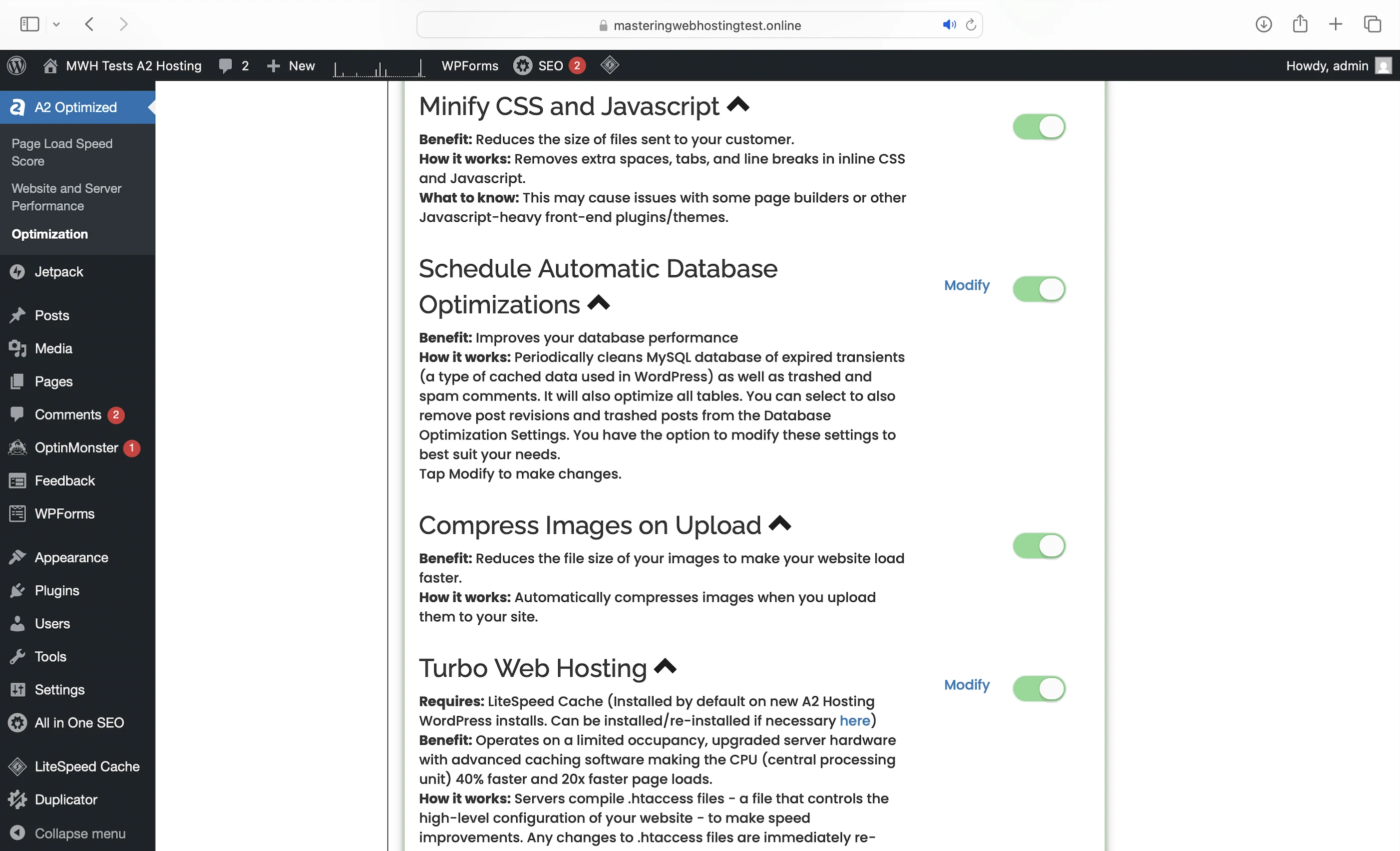 masteringwebhostingtest.online

MWH Tests A2 Hosting 2 New WPForms SEO 2 Howdy, admin

A2 Optimized
Page Load Speed Score
Website and Server Performance
Optimization
Jetpack
Posts
Media
Pages
Comments 2
OptinMonster 1
Feedback
WPForms
Appearance
Plugins
Users
Tools
Settings
All in One SEO
LiteSpeed Cache
Duplicator
Collapse menu

Minify CSS and Javascript

**Benefit:** Reduces the size of files sent to your customer.
**How it works:** Removes extra spaces, tabs, and line breaks in inline CSS and Javascript.
**What to know:** This may cause issues with some page builders or other Javascript-heavy front-end plugins/themes.

Schedule Automatic Database Optimizations

Modify

**Benefit:** Improves your database performance
**How it works:** Periodically cleans MySQL database of expired transients (a type of cached data used in WordPress) as well as trashed and spam comments. It will also optimize all tables. You can select to also remove post revisions and trashed posts from the Database Optimization Settings. You have the option to modify these settings to best suit your needs.
Tap Modify to make changes.

Compress Images on Upload

**Benefit:** Reduces the file size of your images to make your website load faster.
**How it works:** Automatically compresses images when you upload them to your site.

Turbo Web Hosting

Modify

**Requires:** LiteSpeed Cache (Installed by default on new A2 Hosting WordPress installs. Can be installed/re-installed if necessary here)
**Benefit:** Operates on a limited occupancy, upgraded server hardware with advanced caching software making the CPU (central processing unit) 40% faster and 20x faster page loads.
**How it works:** Servers compile .htaccess files - a file that controls the high-level configuration of your website - to make speed improvements. Any changes to .htaccess files are immediately re-